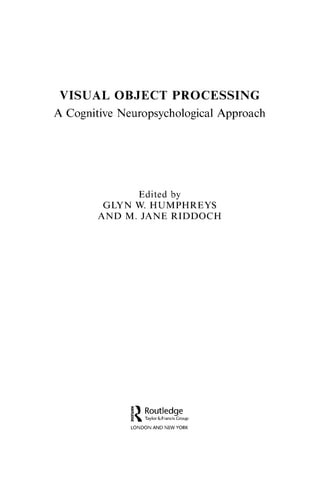 VISUAL OBJECT PROCESSING
A Cognitive Neuropsychological Approach

Edited by
GLYN W. HUMPHREYS
AND M. JANE RIDDOCH

Routledge
Taylor & Francis Group
LONDON AND NEW YORK